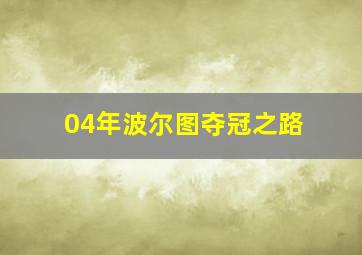 04年波尔图夺冠之路